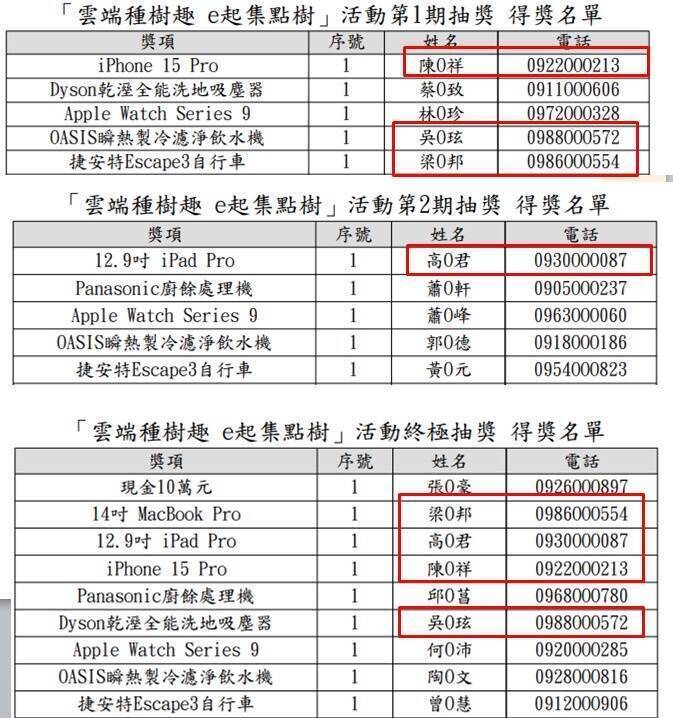 「雲端種樹趣 e起集點樹」活動第1期抽獎 得獎名單

| 獎項 | 序號 | 姓名 | 電話 |
|---|---|---|---|
| iPhone 15 Pro | 1 | 陳0祥 | 0922000213 |
| Dyson乾溼全能洗地吸塵器 | 1 | 蔡0致 | 0911000606 |
| Apple Watch Series 9 | 1 | 林0珍 | 0972000328 |
| OASIS瞬熱製冷濾淨飲水機 | 1 | 吳0玹 | 0988000572 |
| 捷安特Escape3自行車 | 1 | 梁0邦 | 0986000554 |

「雲端種樹趣 e起集點樹」活動第2期抽獎 得獎名單

| 獎項 | 序號 | 姓名 | 電話 |
|---|---|---|---|
| 12.9吋 iPad Pro | 1 | 高0君 | 0930000087 |
| Panasonic廚餘處理機 | 1 | 蕭0軒 | 0905000237 |
| Apple Watch Series 9 | 1 | 蕭0峰 | 0963000060 |
| OASIS瞬熱製冷濾淨飲水機 | 1 | 郭0德 | 0918000186 |
| 捷安特Escape3自行車 | 1 | 黃0元 | 0954000823 |

「雲端種樹趣 e起集點樹」活動終極抽獎 得獎名單

| 獎項 | 序號 | 姓名 | 電話 |
|---|---|---|---|
| 現金10萬元 | 1 | 張0豪 | 0926000897 |
| 14吋 MacBook Pro | 1 | 梁0邦 | 0986000554 |
| 12.9吋 iPad Pro | 1 | 高0君 | 0930000087 |
| iPhone 15 Pro | 1 | 陳0祥 | 0922000213 |
| Panasonic廚餘處理機 | 1 | 邱0菖 | 0968000780 |
| Dyson乾溼全能洗地吸塵器 | 1 | 吳0玹 | 0988000572 |
| Apple Watch Series 9 | 1 | 何0沛 | 0920000285 |
| OASIS瞬熱製冷濾淨飲水機 | 1 | 陶0文 | 0928000816 |
| 捷安特Escape3自行車 | 1 | 曾0慧 | 0912000906 |